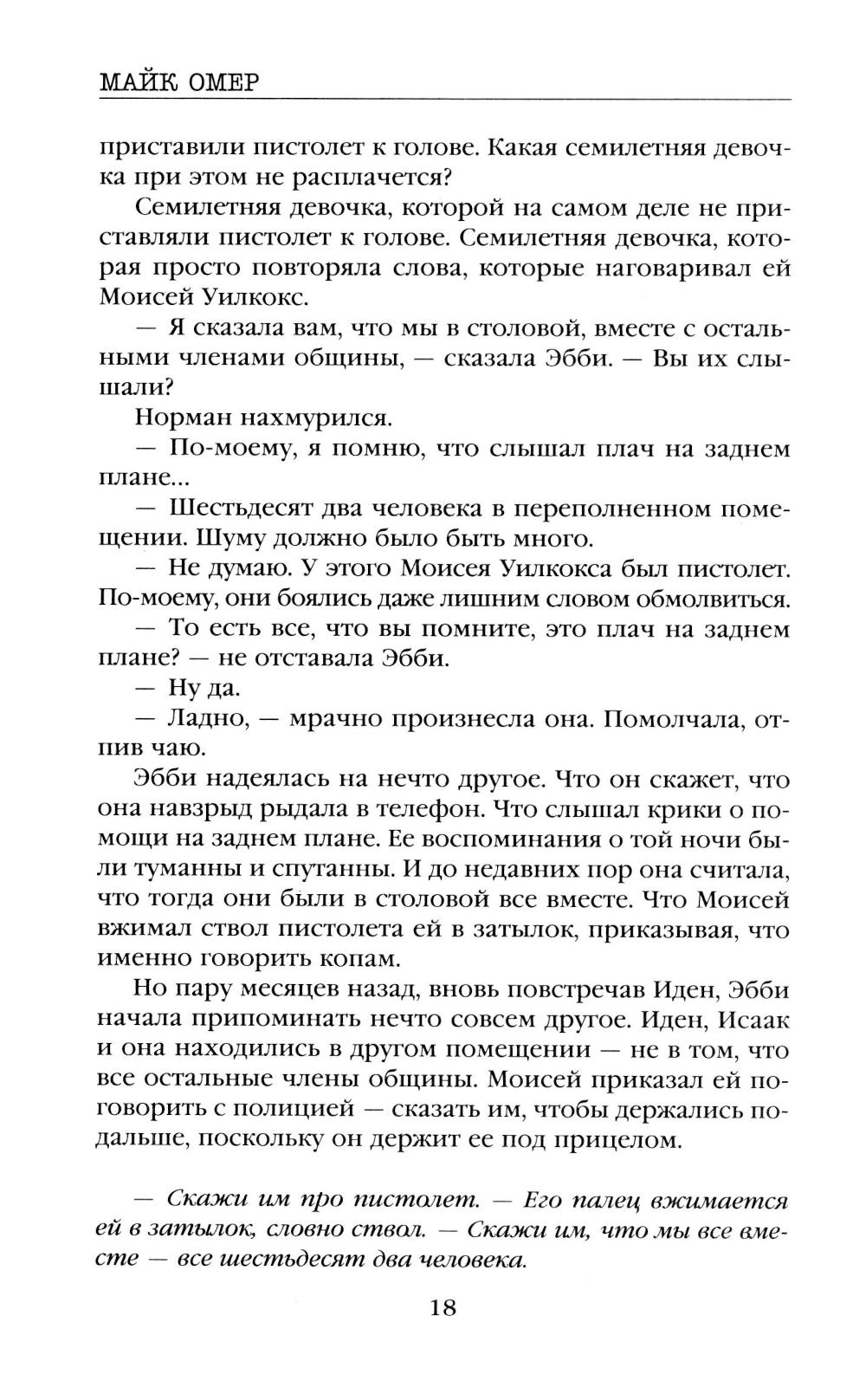 МАЙК ОМЕР

приставили пистолет к голове. Какая семилетняя девочка при этом не расплачется?

Семилетняя девочка, которой на самом деле не приставляли пистолет к голове. Семилетняя девочка, которая просто повторяла слова, которые наговаривал ей Моисей Уилкокс.

— Я сказала вам, что мы в столовой, вместе с остальными членами общины, — сказала Эбби. — Вы их слышали?

Норман нахмурился.

— По-моему, я помню, что слышал плач на заднем плане...

— Шестьдесят два человека в переполненном помещении. Шуму должно было быть много.

— Не думаю. У этого Моисея Уилкокса был пистолет. По-моему, они боялись даже лишним словом обмолвиться.

— То есть все, что вы помните, это плач на заднем плане? — не отставала Эбби.

— Ну да.

— Ладно, — мрачно произнесла она. Помолчала, отпив чаю.

Эбби надеялась на нечто другое. Что он скажет, что она навзрыд рыдала в телефон. Что слышал крики о помощи на заднем плане. Ее воспоминания о той ночи были туманны и спутанны. И до недавних пор она считала, что тогда они были в столовой все вместе. Что Моисей вжимал ствол пистолета ей в затылок, приказывая, что именно говорить копам.

Но пару месяцев назад, вновь повстречав Иден, Эбби начала припоминать нечто совсем другое. Иден, Исаак и она находились в другом помещении — не в том, что все остальные члены общины. Моисей приказал ей поговорить с полицией — сказать им, чтобы держались подальше, поскольку он держит ее под прицелом.

— Скажи им про пистолет. — Его палец вжимается ей в затылок, словно ствол. — Скажи им, что мы все вместе — все шестьдесят два человека.

18